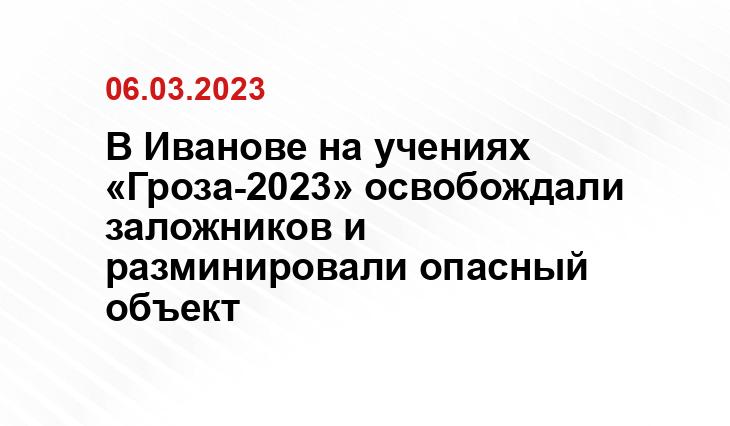 06.03.2023

В Иванове на учениях «Гроза-2023» освобождали заложников и разминировали опасный объект